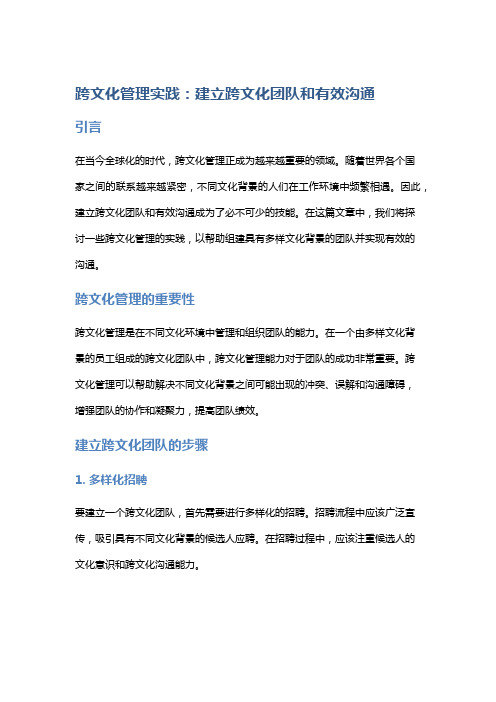 跨文化管理实践：建立跨文化团队和有效沟通

引言

在当今全球化的时代，跨文化管理正成为越来越重要的领域。随着世界各个国家之间的联系越来越紧密，不同文化背景的人们在工作环境中频繁相遇。因此，建立跨文化团队和有效沟通成为了必不可少的技能。在这篇文章中，我们将探讨一些跨文化管理的实践，以帮助组建具有多样文化背景的团队并实现有效的沟通。

跨文化管理的重要性

跨文化管理是在不同文化环境中管理和组织团队的能力。在一个由多样文化背景的员工组成的跨文化团队中，跨文化管理能力对于团队的成功非常重要。跨文化管理可以帮助解决不同文化背景之间可能出现的冲突、误解和沟通障碍，增强团队的协作和凝聚力，提高团队绩效。

建立跨文化团队的步骤

1. 多样化招聘

要建立一个跨文化团队，首先需要进行多样化的招聘。招聘流程中应该广泛宣传，吸引具有不同文化背景的候选人应聘。在招聘过程中，应该注重候选人的文化意识和跨文化沟通能力。